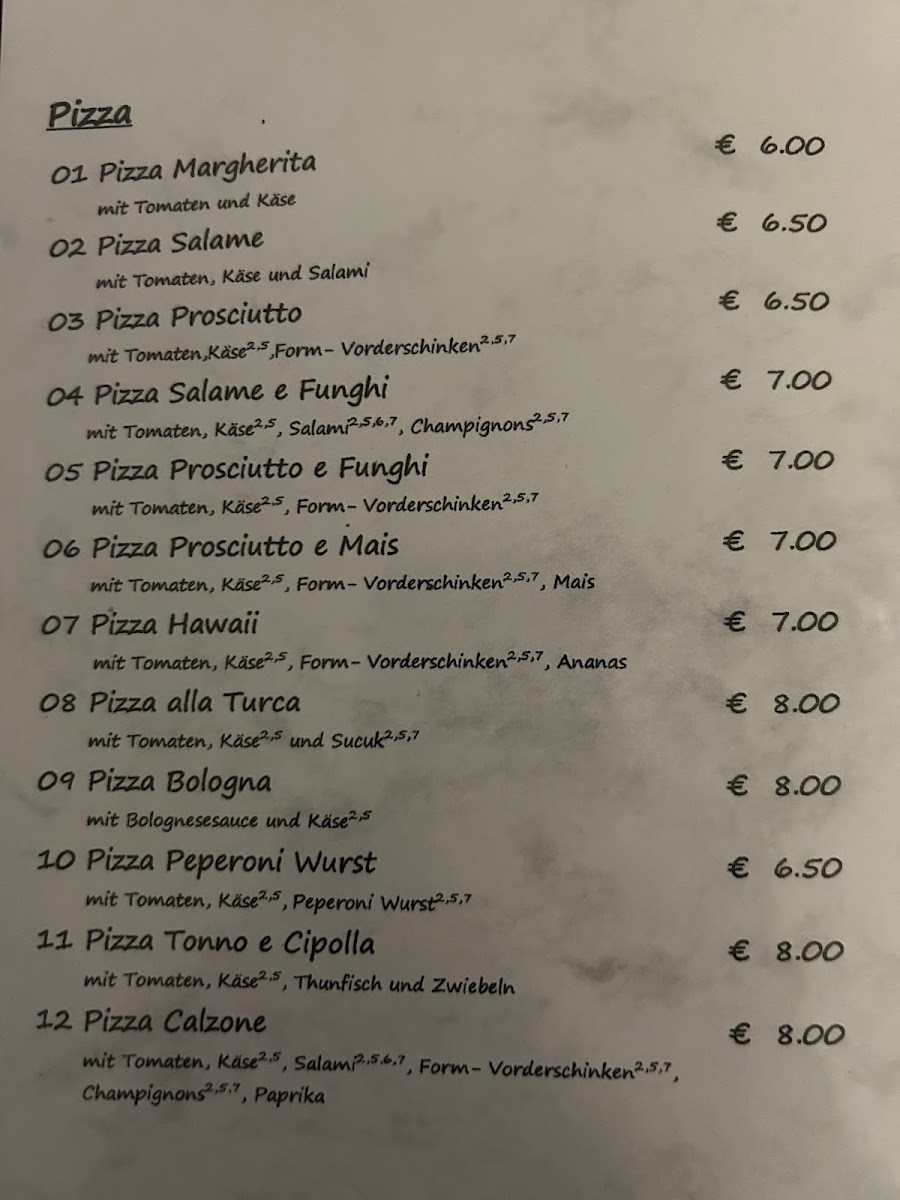 Pizza

01 Pizza Margherita € 6.00
mit Tomaten und Käse

02 Pizza Salame € 6.50
mit Tomaten, Käse und Salami

03 Pizza Prosciutto € 6.50
mit Tomaten,Käse$^{2,5}$,Form- Vorderschinken$^{2,5,7}$

04 Pizza Salame e Funghi € 7.00
mit Tomaten, Käse$^{2,5}$, Salami$^{2,5,6,7}$, Champignons$^{2,5,7}$

05 Pizza Prosciutto e Funghi € 7.00
mit Tomaten, Käse$^{2,5}$, Form- Vorderschinken$^{2,5,7}$

06 Pizza Prosciutto e Mais € 7.00
mit Tomaten, Käse$^{2,5}$, Form- Vorderschinken$^{2,5,7}$, Mais

07 Pizza Hawaii € 7.00
mit Tomaten, Käse$^{2,5}$, Form- Vorderschinken$^{2,5,7}$, Ananas

08 Pizza alla Turca € 8.00
mit Tomaten, Käse$^{2,5}$ und Sucuk$^{2,5,7}$

09 Pizza Bologna € 8.00
mit Bolognesesauce und Käse$^{2,5}$

10 Pizza Peperoni Wurst € 6.50
mit Tomaten, Käse$^{2,5}$, Peperoni Wurst$^{2,5,7}$

11 Pizza Tonno e Cipolla € 8.00
mit Tomaten, Käse$^{2,5}$, Thunfisch und Zwiebeln

12 Pizza Calzone € 8.00
mit Tomaten, Käse$^{2,5}$, Salami$^{2,5,6,7}$, Form- Vorderschinken$^{2,5,7}$, Champignons$^{2,5,7}$, Paprika